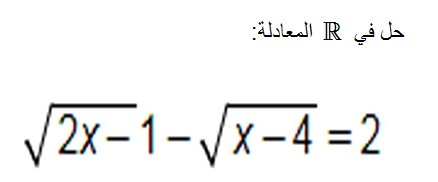 حل في $\mathbb{R}$ المعادلة:

$\sqrt{2x-}1-\sqrt{x-4}=2$